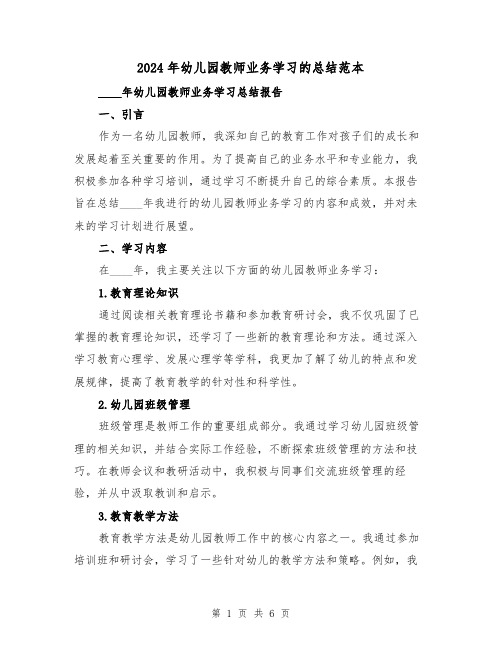 2024年幼儿园教师业务学习的总结范本

____年幼儿园教师业务学习总结报告

一、引言

作为一名幼儿园教师，我深知自己的教育工作对孩子们的成长和发展起着至关重要的作用。为了提高自己的业务水平和专业能力，我积极参加各种学习培训，通过学习不断提升自己的综合素质。本报告旨在总结____年我进行的幼儿园教师业务学习的内容和成效，并对未来的学习计划进行展望。

二、学习内容

在____年，我主要关注以下方面的幼儿园教师业务学习：

1.教育理论知识

通过阅读相关教育理论书籍和参加教育研讨会，我不仅巩固了已掌握的教育理论知识，还学习了一些新的教育理论和方法。通过深入学习教育心理学、发展心理学等学科，我更加了解了幼儿的特点和发展规律，提高了教育教学的针对性和科学性。

2.幼儿园班级管理

班级管理是教师工作的重要组成部分。我通过学习幼儿园班级管理的相关知识，并结合实际工作经验，不断探索班级管理的方法和技巧。在教师会议和教研活动中，我积极与同事们交流班级管理的经验，并从中汲取教训和启示。

3.教育教学方法

教育教学方法是幼儿园教师工作中的核心内容之一。我通过参加培训班和研讨会，学习了一些针对幼儿的教学方法和策略。例如，我

第 1 页 共 6 页